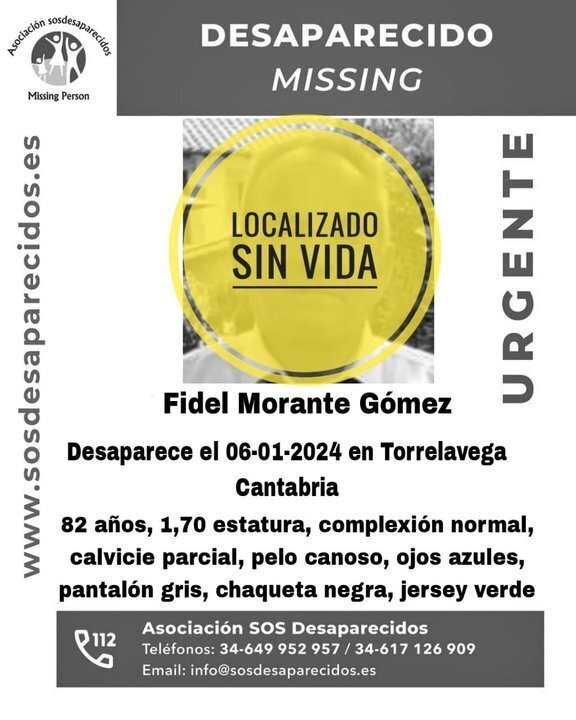 Asociación sosdesaparecidos
Missing Person

DESAPARECIDO
MISSING

www.sosdesaparecidos.es

LOCALIZADO
SIN VIDA

URGENTE

Fidel Morante Gómez

Desaparece el 06-01-2024 en Torrelavega
Cantabria

82 años, 1,70 estatura, complexión normal, calvicie parcial, pelo canoso, ojos azules, pantalón gris, chaqueta negra, jersey verde

112
Asociación SOS Desaparecidos
Teléfonos: 34-649 952 957 / 34-617 126 909
Email: info@sosdesaparecidos.es